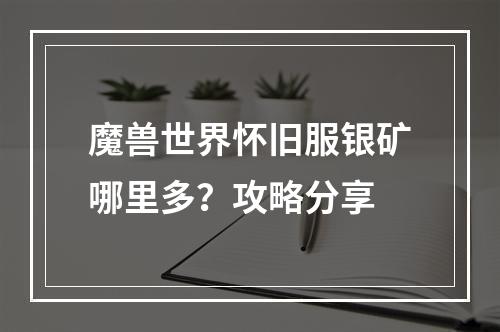 魔兽世界怀旧服银矿哪里多？攻略分享